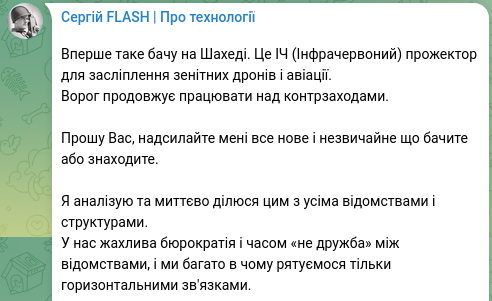 Сергій FLASH | Про технології

Вперше таке бачу на Шахеді. Це ІЧ (Інфрачервоний) прожектор для засліплення зенітних дронів і авіації.
Ворог продовжує працювати над контрзаходами.

Прошу Вас, надсилайте мені все нове і незвичайне що бачите або знаходите.

Я аналізую та миттєво ділюся цим з усіма відомствами і структурами.
У нас жахлива бюрократія і часом «не дружба» між відомствами, і ми багато в чому рятуємося тільки горизонтальними зв'язками.